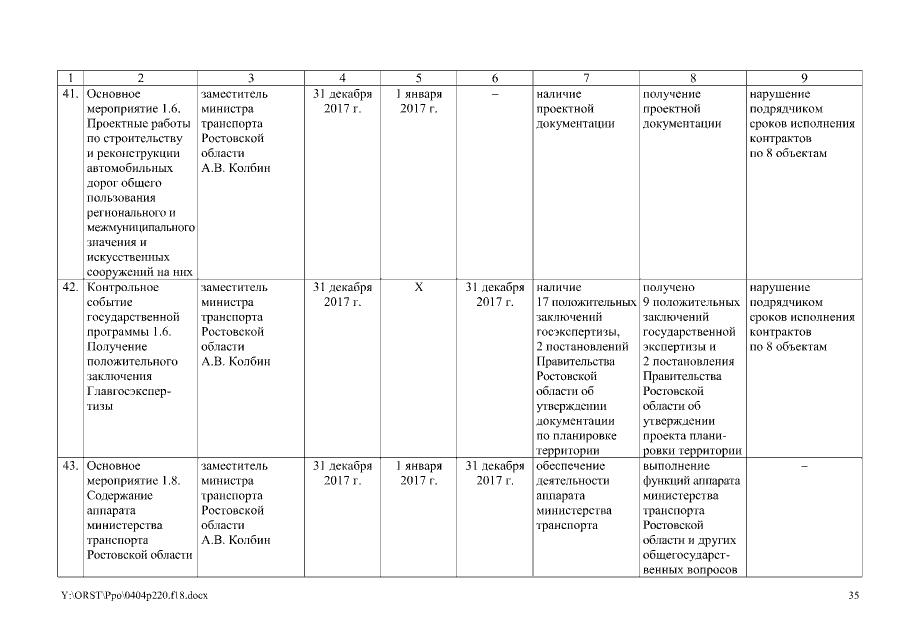 | 1 | 2 | 3 | 4 | 5 | 6 | 7 | 8 | 9 |
|---|---|---|---|---|---|---|---|---|
| 41. | Основное мероприятие 1.6. Проектные работы по строительству и реконструкции автомобильных дорог общего пользования регионального и межмуниципального значения и искусственных сооружений на них | заместитель министра транспорта Ростовской области А.В. Колбин | 31 декабря 2017 г. | 1 января 2017 г. | – | наличие проектной документации | получение проектной документации | нарушение подрядчиком сроков исполнения контрактов по 8 объектам |
| 42. | Контрольное событие государственной программы 1.6. Получение положительного заключения Главгосэкспертизы | заместитель министра транспорта Ростовской области А.В. Колбин | 31 декабря 2017 г. | X | 31 декабря 2017 г. | наличие 17 положительных заключений госэкспертизы, 2 постановлений Правительства Ростовской области об утверждении документации по планировке территории | получено 9 положительных заключений государственной экспертизы и 2 постановления Правительства Ростовской области об утверждении проекта планировки территории | нарушение подрядчиком сроков исполнения контрактов по 8 объектам |
| 43. | Основное мероприятие 1.8. Содержание аппарата министерства транспорта Ростовской области | заместитель министра транспорта Ростовской области А.В. Колбин | 31 декабря 2017 г. | 1 января 2017 г. | 31 декабря 2017 г. | обеспечение деятельности аппарата министерства транспорта | выполнение функций аппарата министерства транспорта Ростовской области и других общегосударственных вопросов | – |

Y:\ORST\Ppo\0404p220.f18.docx 35